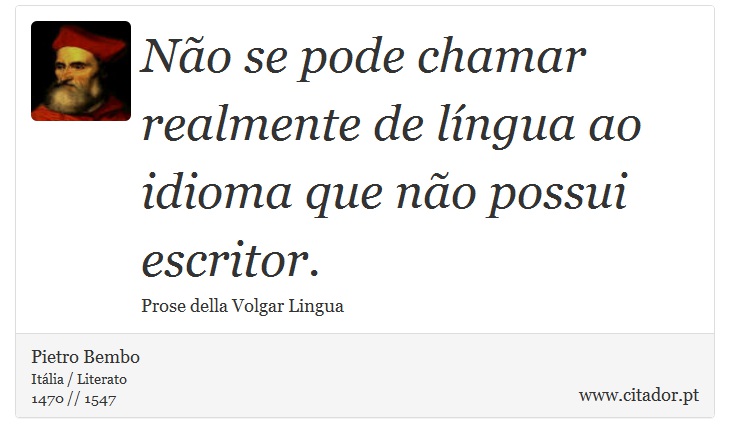 Não se pode chamar realmente de língua ao idioma que não possui escritor.

Prose della Volgar Lingua

Pietro Bembo
Itália / Literato
1470 // 1547

www.citador.pt